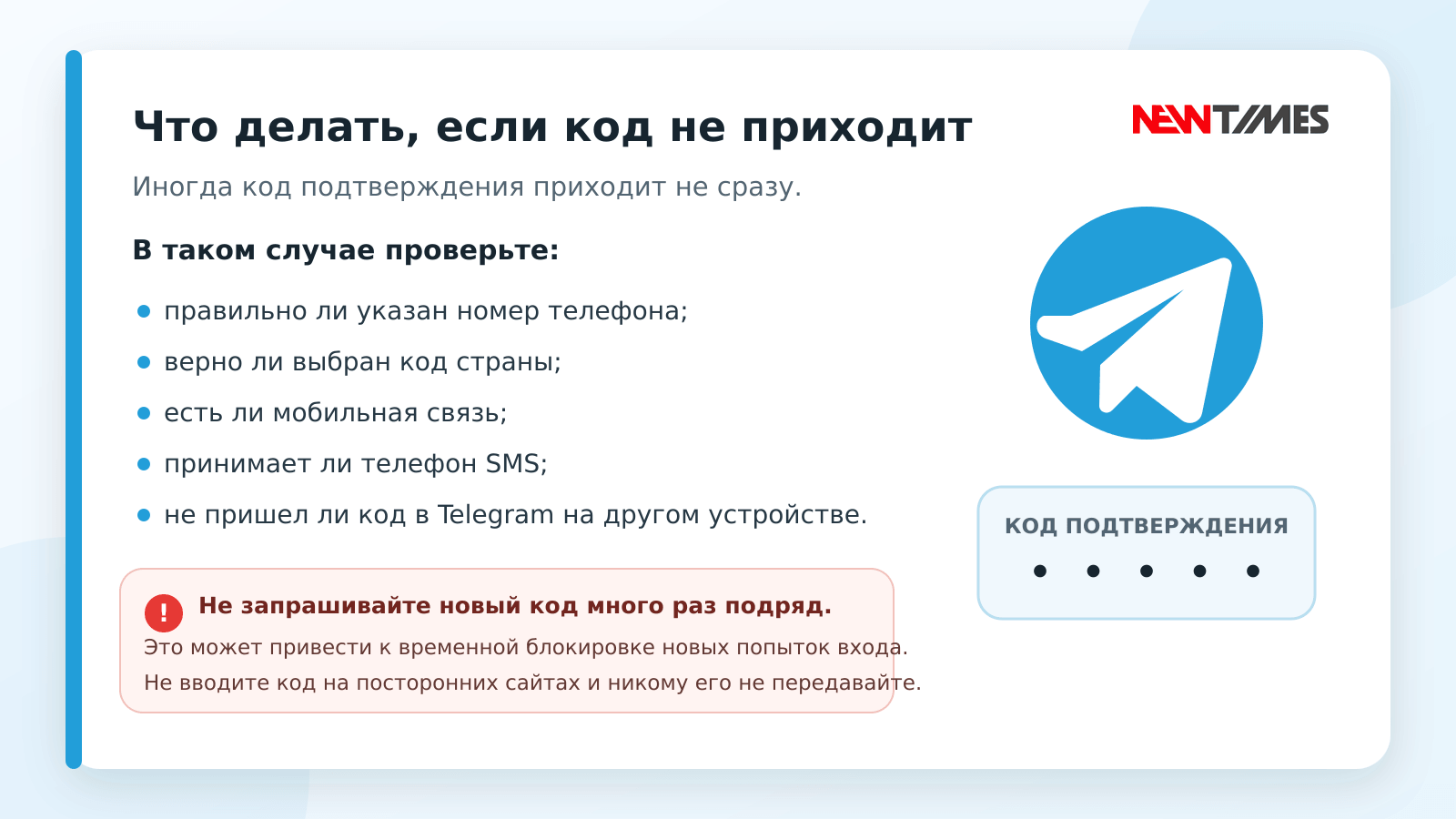 Что делать, если код не приходит

NEWTIMES

Иногда код подтверждения приходит не сразу.

В таком случае проверьте:

• правильно ли указан номер телефона;
• верно ли выбран код страны;
• есть ли мобильная связь;
• принимает ли телефон SMS;
• не пришел ли код в Telegram на другом устройстве.

! Не запрашивайте новый код много раз подряд.

Это может привести к временной блокировке новых попыток входа.

Не вводите код на посторонних сайтах и никому его не передавайте.

КОД ПОДТВЕРЖДЕНИЯ

• • • • •